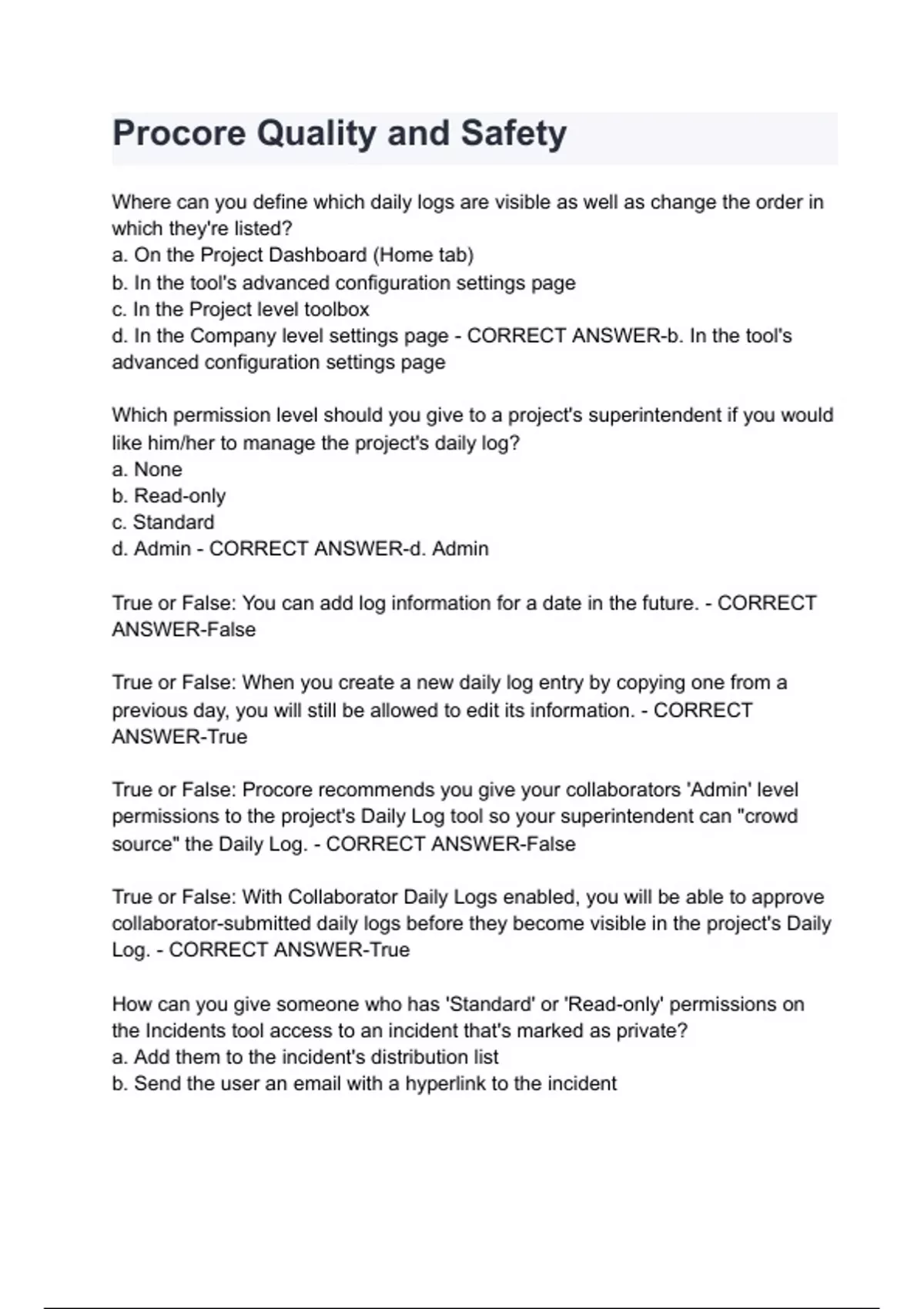 Procore Quality and Safety

Where can you define which daily logs are visible as well as change the order in which they're listed?
a. On the Project Dashboard (Home tab)
b. In the tool's advanced configuration settings page
c. In the Project level toolbox
d. In the Company level settings page - CORRECT ANSWER-b. In the tool's advanced configuration settings page

Which permission level should you give to a project's superintendent if you would like him/her to manage the project's daily log?
a. None
b. Read-only
c. Standard
d. Admin - CORRECT ANSWER-d. Admin

True or False: You can add log information for a date in the future. - CORRECT ANSWER-False

True or False: When you create a new daily log entry by copying one from a previous day, you will still be allowed to edit its information. - CORRECT ANSWER-True

True or False: Procore recommends you give your collaborators 'Admin' level permissions to the project's Daily Log tool so your superintendent can "crowd source" the Daily Log. - CORRECT ANSWER-False

True or False: With Collaborator Daily Logs enabled, you will be able to approve collaborator-submitted daily logs before they become visible in the project's Daily Log. - CORRECT ANSWER-True

How can you give someone who has 'Standard' or 'Read-only' permissions on the Incidents tool access to an incident that's marked as private?
a. Add them to the incident's distribution list
b. Send the user an email with a hyperlink to the incident